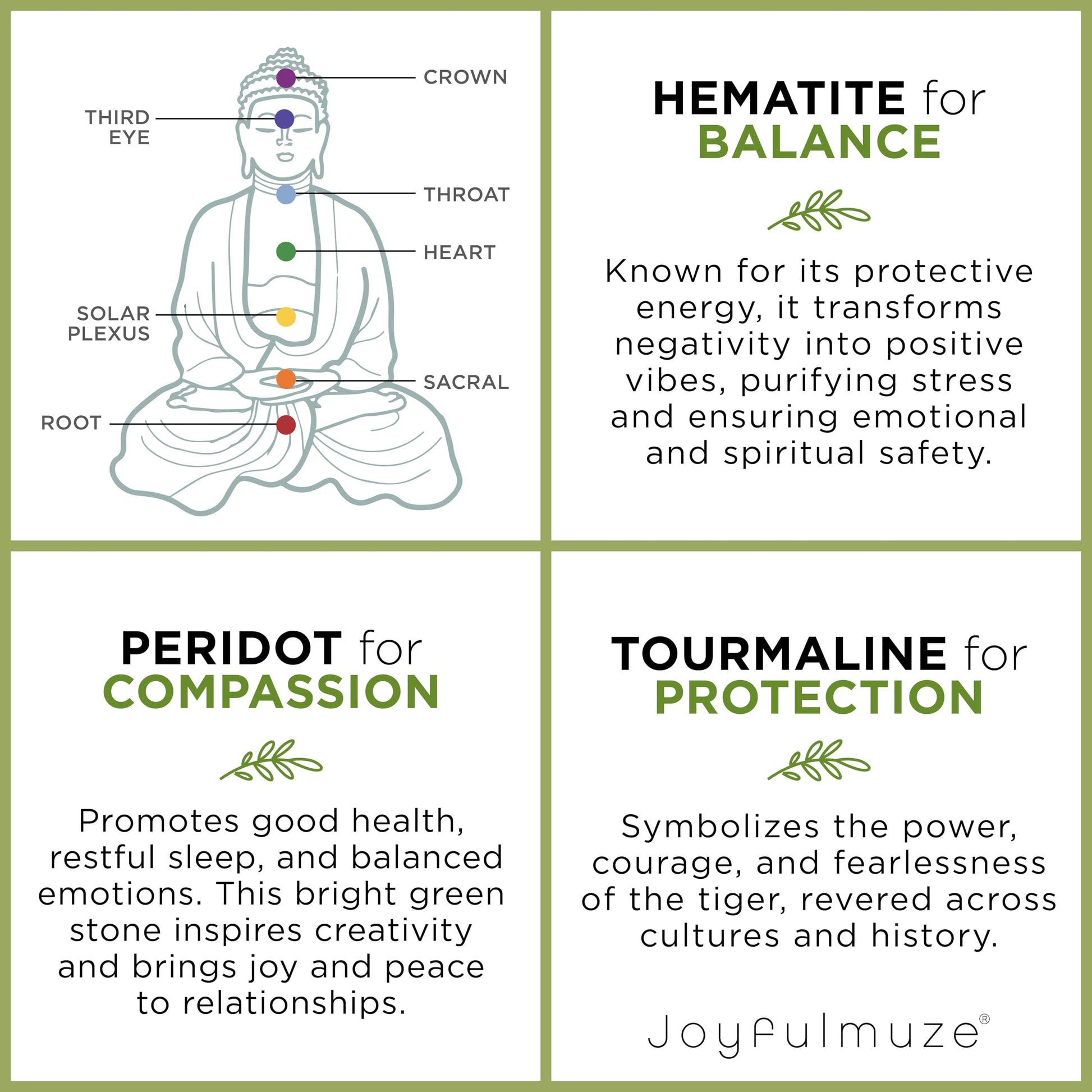 CROWN

THIRD EYE

THROAT

HEART

SOLAR PLEXUS

SACRAL

ROOT

HEMATITE for BALANCE

Known for its protective energy, it transforms negativity into positive vibes, purifying stress and ensuring emotional and spiritual safety.

PERIDOT for COMPASSION

Promotes good health, restful sleep, and balanced emotions. This bright green stone inspires creativity and brings joy and peace to relationships.

TOURMALINE for PROTECTION

Symbolizes the power, courage, and fearlessness of the tiger, revered across cultures and history.

Joyfulmuze®